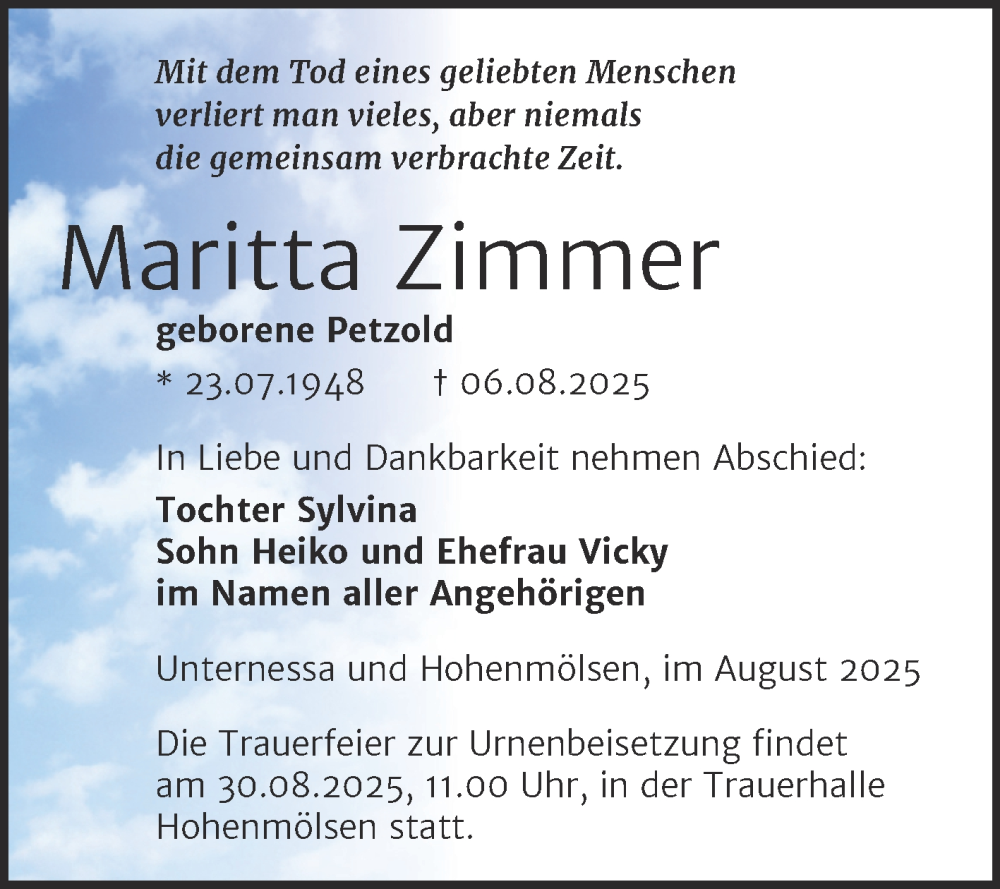 Mit dem Tod eines geliebten Menschen verliert man vieles, aber niemals die gemeinsam verbrachte Zeit.

Maritta Zimmer

geborene Petzold

* 23.07.1948 † 06.08.2025

In Liebe und Dankbarkeit nehmen Abschied:

Tochter Sylvina
Sohn Heiko und Ehefrau Vicky
im Namen aller Angehörigen

Unternessa und Hohenmölsen, im August 2025

Die Trauerfeier zur Urnenbeisetzung findet am 30.08.2025, 11.00 Uhr, in der Trauerhalle Hohenmölsen statt.